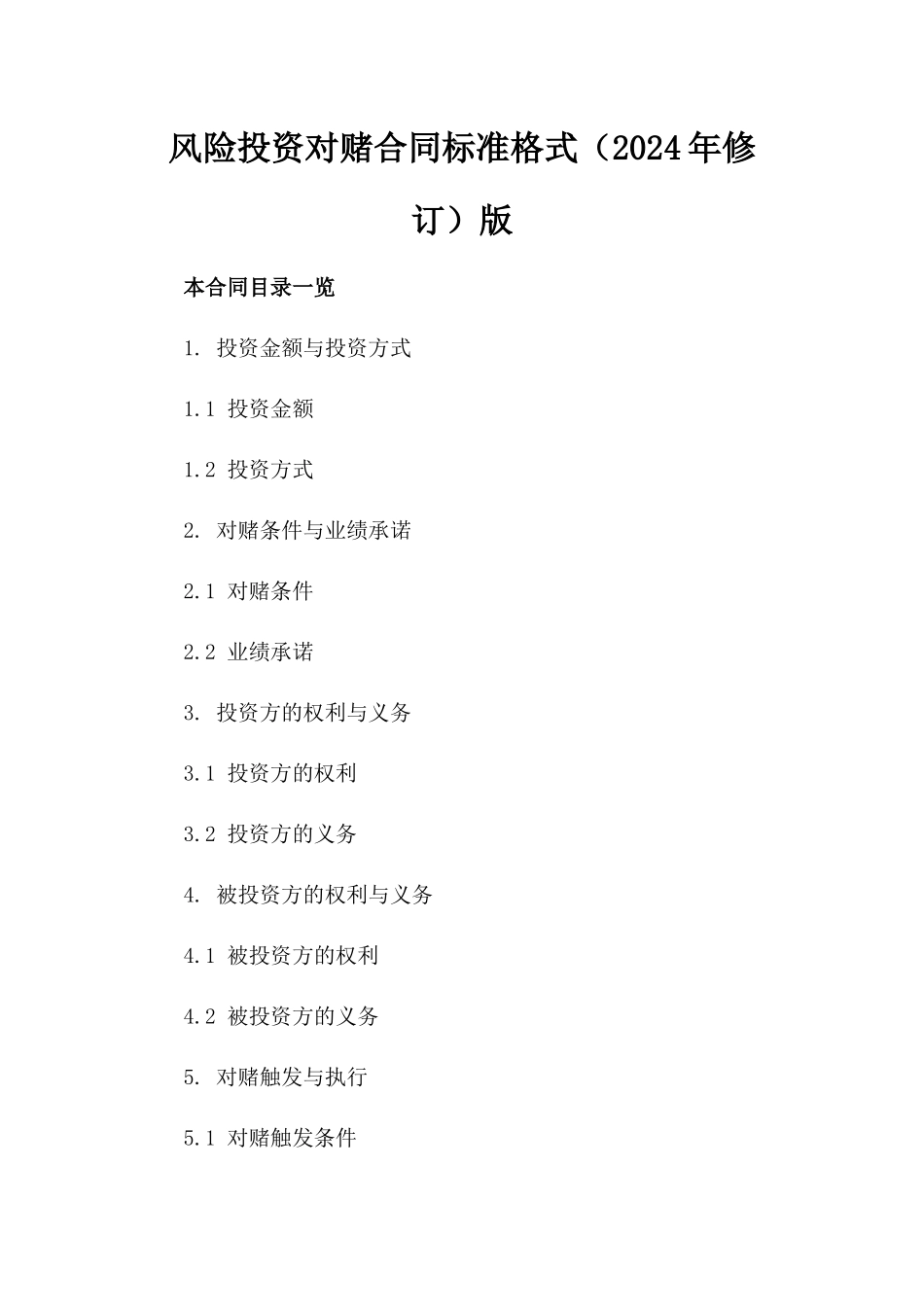 风险投资对赌合同标准格式（2024年修订）版

本合同目录一览

1. 投资金额与投资方式

1.1 投资金额

1.2 投资方式

2. 对赌条件与业绩承诺

2.1 对赌条件

2.2 业绩承诺

3. 投资方的权利与义务

3.1 投资方的权利

3.2 投资方的义务

4. 被投资方的权利与义务

4.1 被投资方的权利

4.2 被投资方的义务

5. 对赌触发与执行

5.1 对赌触发条件